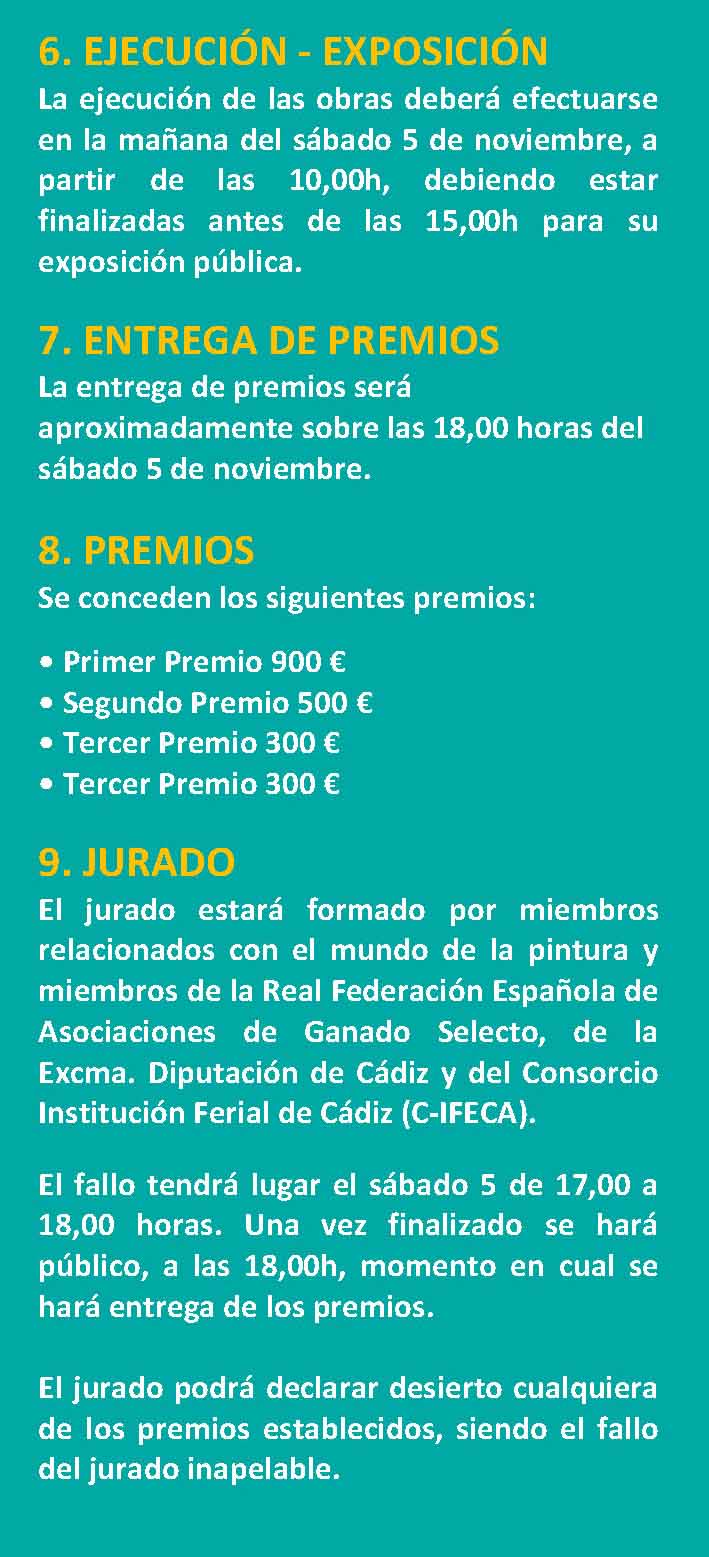 6. EJECUCIÓN - EXPOSICIÓN
La ejecución de las obras deberá efectuarse en la mañana del sábado 5 de noviembre, a partir de las 10,00h, debiendo estar finalizadas antes de las 15,00h para su exposición pública.

7. ENTREGA DE PREMIOS
La entrega de premios será aproximadamente sobre las 18,00 horas del sábado 5 de noviembre.

8. PREMIOS
Se conceden los siguientes premios:

• Primer Premio 900 €
• Segundo Premio 500 €
• Tercer Premio 300 €
• Tercer Premio 300 €

9. JURADO
El jurado estará formado por miembros relacionados con el mundo de la pintura y miembros de la Real Federación Española de Asociaciones de Ganado Selecto, de la Excma. Diputación de Cádiz y del Consorcio Institución Ferial de Cádiz (C-IFECA).

El fallo tendrá lugar el sábado 5 de 17,00 a 18,00 horas. Una vez finalizado se hará público, a las 18,00h, momento en cual se hará entrega de los premios.

El jurado podrá declarar desierto cualquiera de los premios establecidos, siendo el fallo del jurado inapelable.